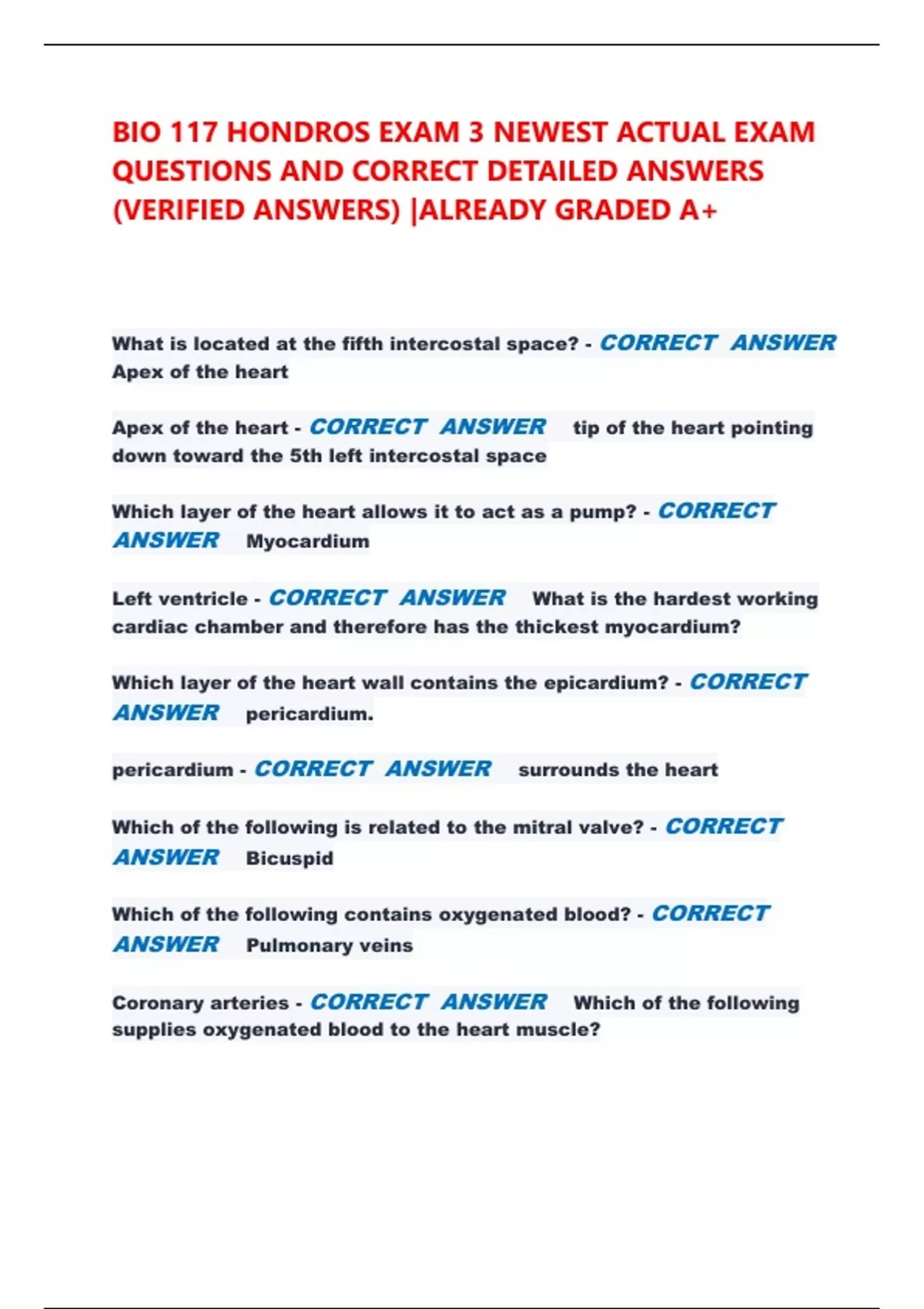 BIO 117 HONDROS EXAM 3 NEWEST ACTUAL EXAM QUESTIONS AND CORRECT DETAILED ANSWERS (VERIFIED ANSWERS) |ALREADY GRADED A+

What is located at the fifth intercostal space? - CORRECT ANSWER Apex of the heart

Apex of the heart - CORRECT ANSWER tip of the heart pointing down toward the 5th left intercostal space

Which layer of the heart allows it to act as a pump? - CORRECT ANSWER Myocardium

Left ventricle - CORRECT ANSWER What is the hardest working cardiac chamber and therefore has the thickest myocardium?

Which layer of the heart wall contains the epicardium? - CORRECT ANSWER pericardium.

pericardium - CORRECT ANSWER surrounds the heart

Which of the following is related to the mitral valve? - CORRECT ANSWER Bicuspid

Which of the following contains oxygenated blood? - CORRECT ANSWER Pulmonary veins

Coronary arteries - CORRECT ANSWER Which of the following supplies oxygenated blood to the heart muscle?